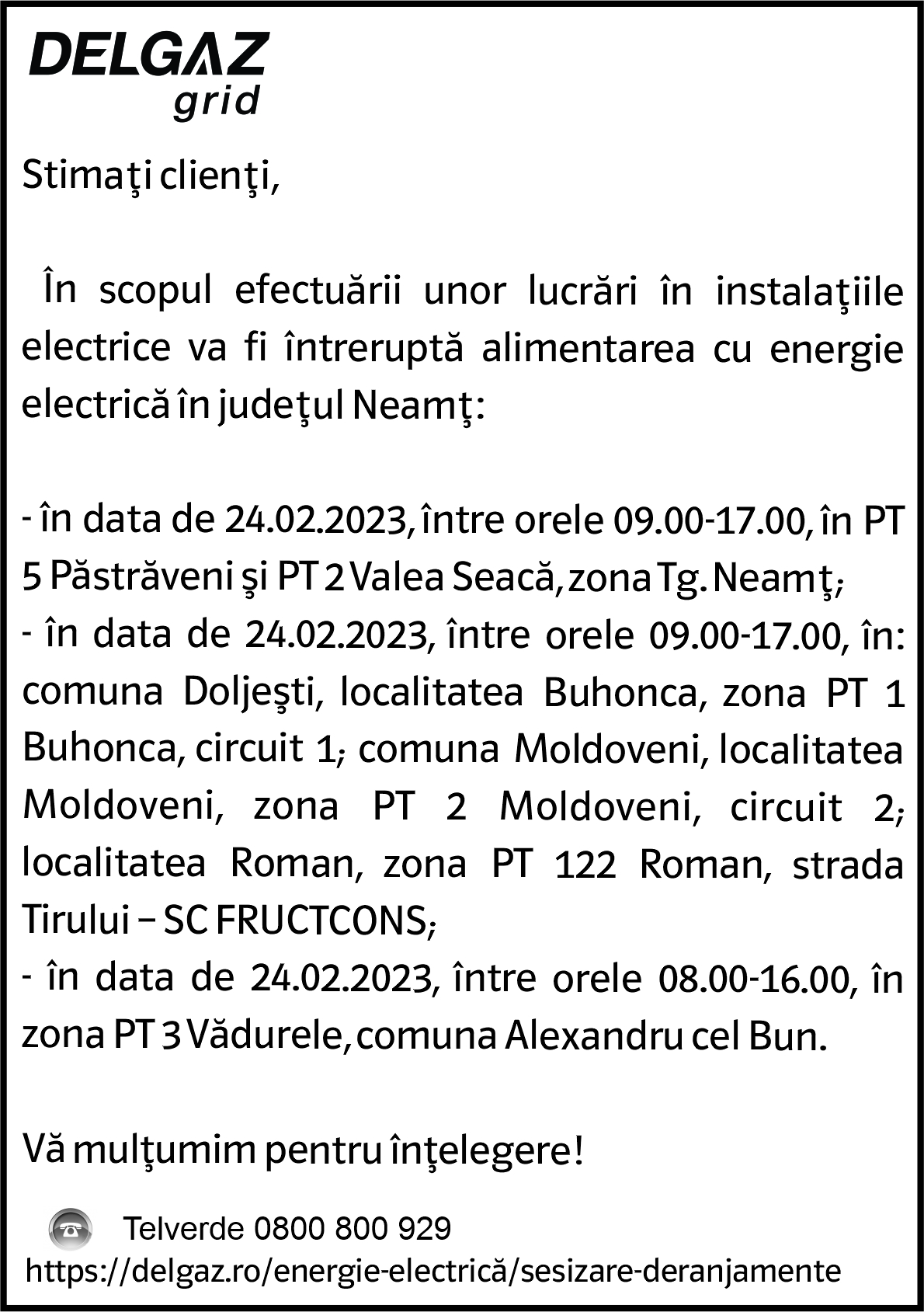 DELGAZ
grid

Stimaţi clienţi,

În scopul efectuării unor lucrări în instalaţiile electrice va fi întreruptă alimentarea cu energie electrică în judeţul Neamţ:

- în data de 24.02.2023, între orele 09.00-17.00, în PT 5 Păstrăveni şi PT 2 Valea Seacă, zona Tg. Neamţ;
- în data de 24.02.2023, între orele 09.00-17.00, în: comuna Doljeşti, localitatea Buhonca, zona PT 1 Buhonca, circuit 1; comuna Moldoveni, localitatea Moldoveni, zona PT 2 Moldoveni, circuit 2; localitatea Roman, zona PT 122 Roman, strada Tirului – SC FRUCTCONS;
- în data de 24.02.2023, între orele 08.00-16.00, în zona PT 3 Vădurele, comuna Alexandru cel Bun.

Vă mulţumim pentru înţelegere!

Telverde 0800 800 929
https://delgaz.ro/energie-electrică/sesizare-deranjamente